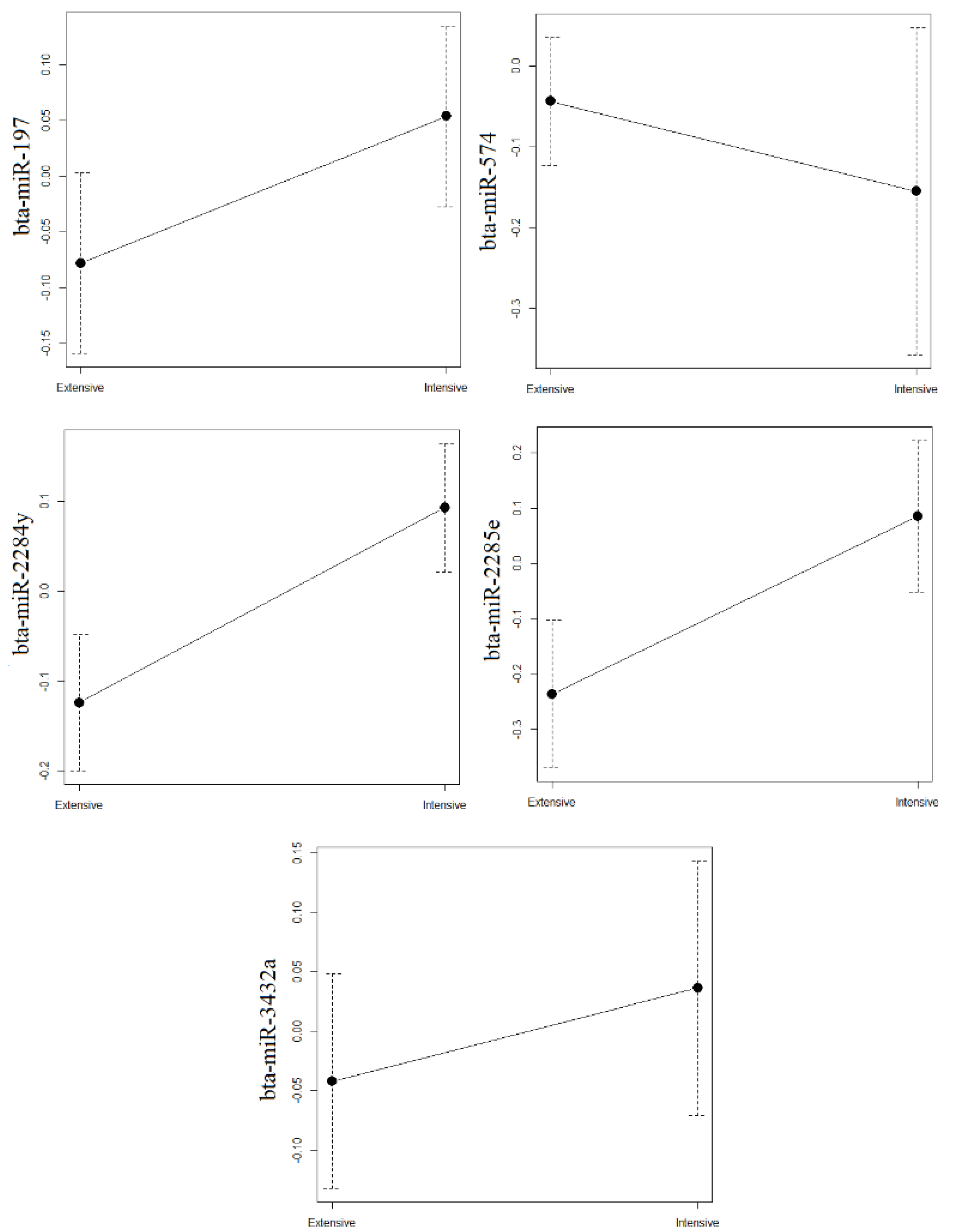 bta-miR-197

0.10
0.05
0.00
-0.05
-0.10
-0.15

Extensive
Intensive

bta-miR-574

0.0
-0.1
-0.2
-0.3

Extensive
Intensive

bta-miR-2284y

0.1
0.0
-0.1
-0.2

Extensive
Intensive

bta-miR-2285e

0.2
0.1
0.0
-0.1
-0.2
-0.3

Extensive
Intensive

bta-miR-3432a

0.15
0.10
0.05
0.00
-0.05
-0.10

Extensive
Intensive